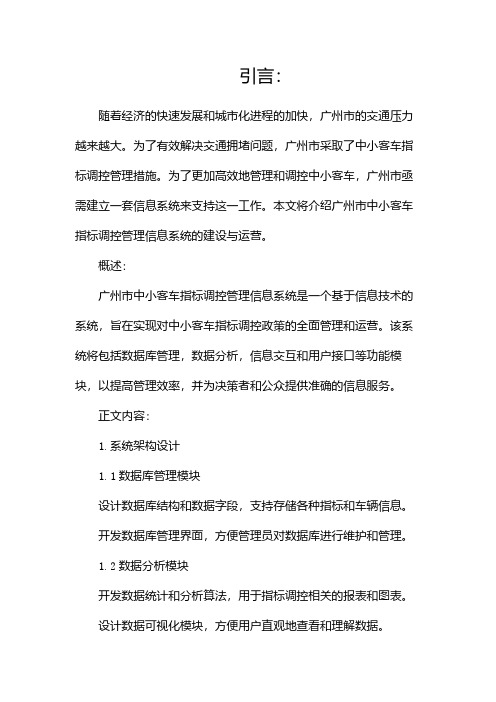 引言:

随着经济的快速发展和城市化进程的加快，广州市的交通压力越来越大。为了有效解决交通拥堵问题，广州市采取了中小客车指标调控管理措施。为了更加高效地管理和调控中小客车，广州市亟需建立一套信息系统来支持这一工作。本文将介绍广州市中小客车指标调控管理信息系统的建设与运营。

概述:

广州市中小客车指标调控管理信息系统是一个基于信息技术的系统，旨在实现对中小客车指标调控政策的全面管理和运营。该系统将包括数据库管理，数据分析，信息交互和用户接口等功能模块，以提高管理效率，并为决策者和公众提供准确的信息服务。

正文内容:

1. 系统架构设计

1. 1 数据库管理模块

设计数据库结构和数据字段，支持存储各种指标和车辆信息。

开发数据库管理界面，方便管理员对数据库进行维护和管理。

1. 2 数据分析模块

开发数据统计和分析算法，用于指标调控相关的报表和图表。

设计数据可视化模块，方便用户直观地查看和理解数据。